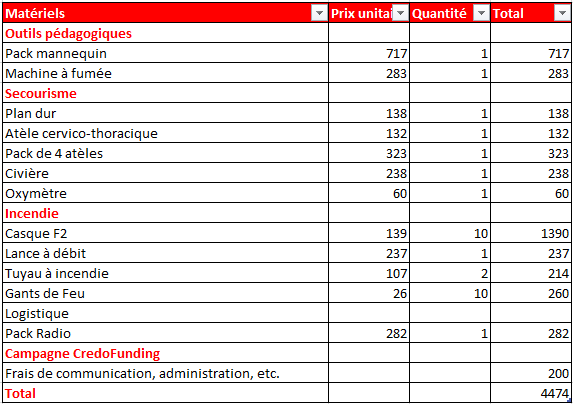 | Matériels | Prix unitai | Quantité | Total |
|---|---|---|---|
| Outils pédagogiques | | | |
| Pack mannequin | 717 | 1 | 717 |
| Machine à fumée | 283 | 1 | 283 |
| Secourisme | | | |
| Plan dur | 138 | 1 | 138 |
| Atèle cervico-thoracique | 132 | 1 | 132 |
| Pack de 4 atèles | 323 | 1 | 323 |
| Civière | 238 | 1 | 238 |
| Oxymètre | 60 | 1 | 60 |
| Incendie | | | |
| Casque F2 | 139 | 10 | 1390 |
| Lance à débit | 237 | 1 | 237 |
| Tuyau à incendie | 107 | 2 | 214 |
| Gants de Feu | 26 | 10 | 260 |
| Logistique | | | |
| Pack Radio | 282 | 1 | 282 |
| Campagne CredoFunding | | | |
| Frais de communication, administration, etc. | | | 200 |
| Total | | | 4474 |